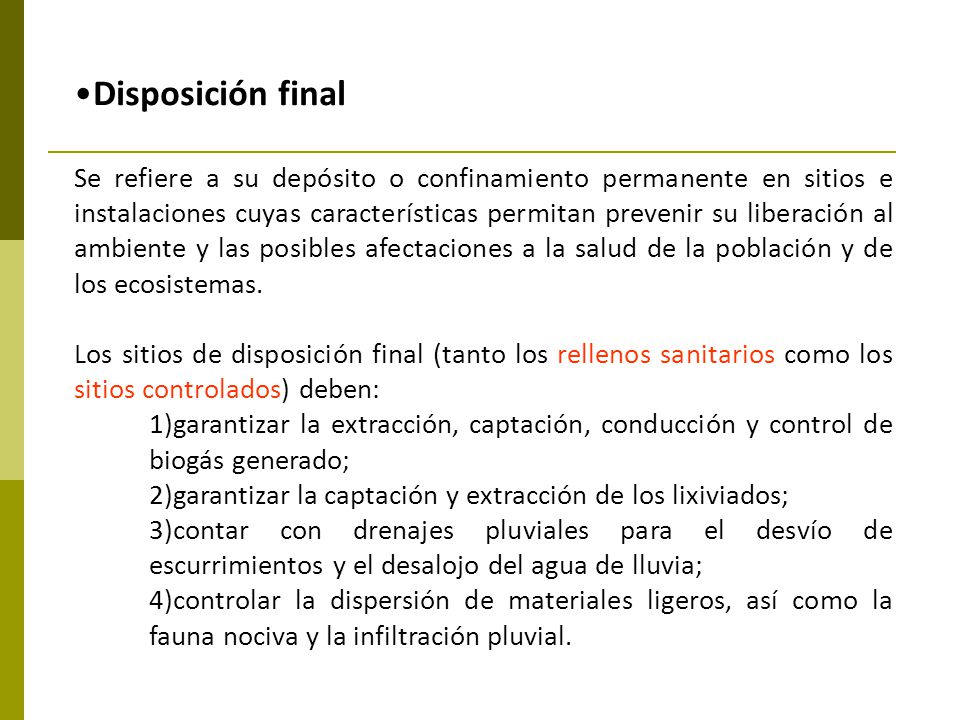 •Disposición final

Se refiere a su depósito o confinamiento permanente en sitios e instalaciones cuyas características permitan prevenir su liberación al ambiente y las posibles afectaciones a la salud de la población y de los ecosistemas.

Los sitios de disposición final (tanto los rellenos sanitarios como los sitios controlados) deben:

1)garantizar la extracción, captación, conducción y control de biogás generado;

2)garantizar la captación y extracción de los lixiviados;

3)contar con drenajes pluviales para el desvío de escurrimientos y el desalojo del agua de lluvia;

4)controlar la dispersión de materiales ligeros, así como la fauna nociva y la infiltración pluvial.